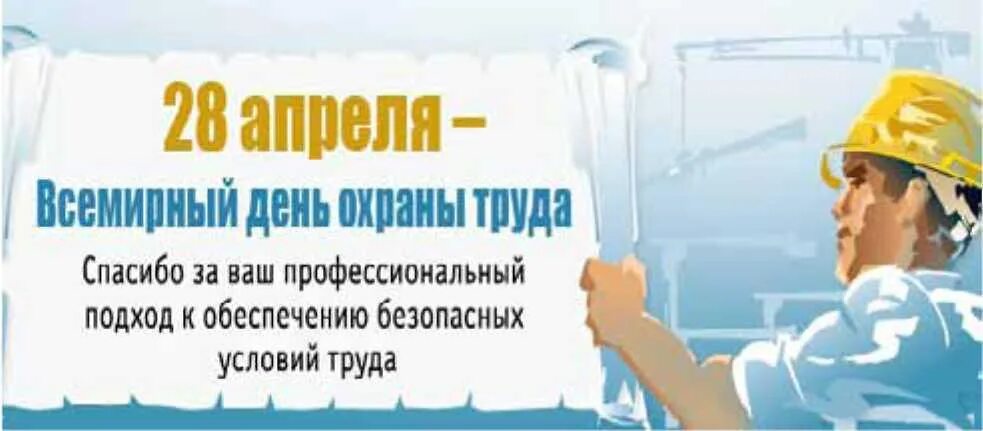 28 апреля –
Всемирный день охраны труда

Спасибо за ваш профессиональный подход к обеспечению безопасных условий труда